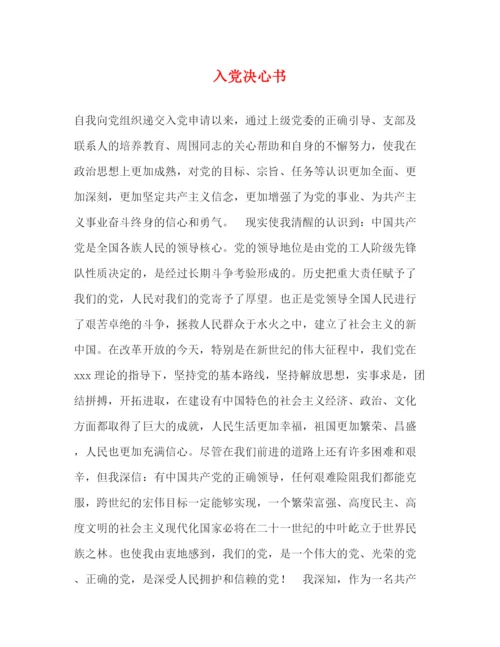 入党决心书

自我向党组织递交入党申请以来，通过上级党委的正确引导、支部及联系人的培养教育、周围同志的关心帮助和自身的不懈努力，使我在政治思想上更加成熟，对党的目标、宗旨、任务等认识更加全面、更加深刻，更加坚定共产主义信念，更加增强了为党的事业、为共产主义事业奋斗终身的信心和勇气。　现实使我清醒的认识到：中国共产党是全国各族人民的领导核心。党的领导地位是由党的工人阶级先锋队性质决定的，是经过长期斗争考验形成的。历史把重大责任赋予了我们的党，人民对我们的党寄予了厚望。也正是党领导全国人民进行了艰苦卓绝的斗争，拯救人民群众于水火之中，建立了社会主义的新中国。在改革开放的今天，特别是在新世纪的伟大征程中，我们党在xxx理论的指导下，坚持党的基本路线，坚持解放思想，实事求是，团结拼搏，开拓进取，在建设有中国特色的社会主义经济、政治、文化方面都取得了巨大的成就，人民生活更加幸福，祖国更加繁荣、昌盛，人民也更加充满信心。尽管在我们前进的道路上还有许多困难和艰辛，但我深信：有中国共产党的正确领导，任何艰难险阻我们都能克服，跨世纪的宏伟目标一定能够实现，一个繁荣富强、高度民主、高度文明的社会主义现代化国家必将在二十一世纪的中叶屹立于世界民族之林。也使我由衷地感到，我们的党，是一个伟大的党、光荣的党、正确的党，是深受人民拥护和信赖的党！　我深知，作为一名共产